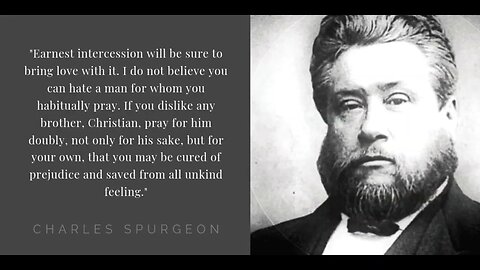 "Earnest intercession will be sure to bring love with it. I do not believe you can hate a man for whom you habitually pray. If you dislike any brother, Christian, pray for him doubly, not only for his sake, but for your own, that you may be cured of prejudice and saved from all unkind feeling."

CHARLES SPURGEON